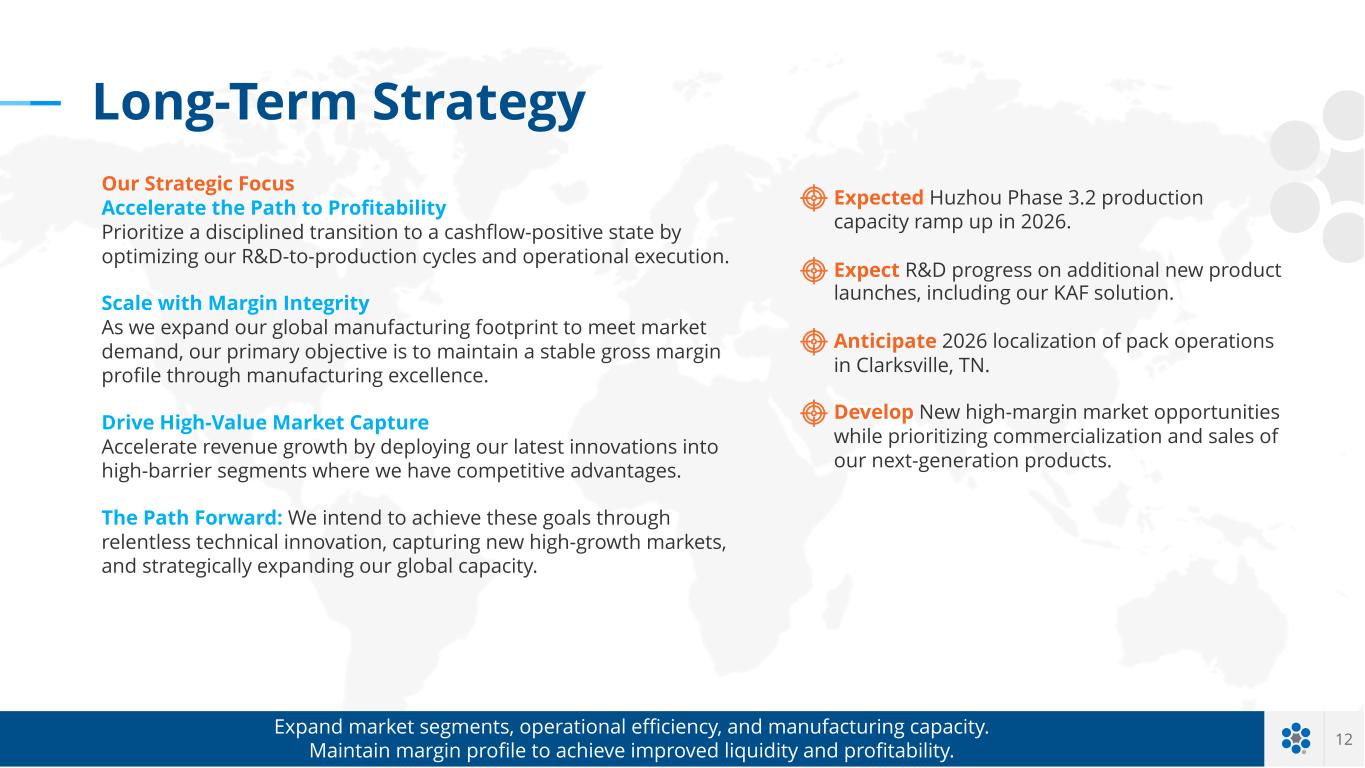 Long-Term Strategy

Our Strategic Focus
Accelerate the Path to Profitability
Prioritize a disciplined transition to a cashflow-positive state by optimizing our R&D-to-production cycles and operational execution.

Scale with Margin Integrity
As we expand our global manufacturing footprint to meet market demand, our primary objective is to maintain a stable gross margin profile through manufacturing excellence.

Drive High-Value Market Capture
Accelerate revenue growth by deploying our latest innovations into high-barrier segments where we have competitive advantages.

The Path Forward: We intend to achieve these goals through relentless technical innovation, capturing new high-growth markets, and strategically expanding our global capacity.

Expected Huzhou Phase 3.2 production capacity ramp up in 2026.

Expect R&D progress on additional new product launches, including our KAF solution.

Anticipate 2026 localization of pack operations in Clarksville, TN.

Develop New high-margin market opportunities while prioritizing commercialization and sales of our next-generation products.

Expand market segments, operational efficiency, and manufacturing capacity.
Maintain margin profile to achieve improved liquidity and profitability.

12